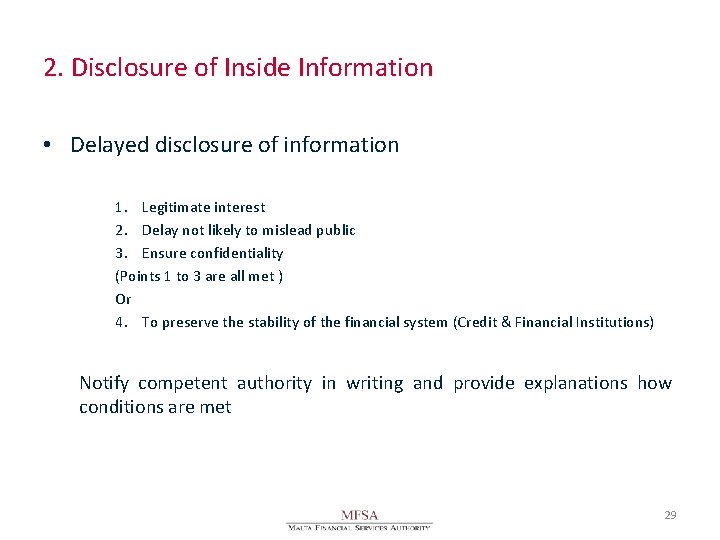 2. Disclosure of Inside Information

• Delayed disclosure of information

1. Legitimate interest
2. Delay not likely to mislead public
3. Ensure confidentiality
(Points 1 to 3 are all met )
Or
4. To preserve the stability of the financial system (Credit & Financial Institutions)

Notify competent authority in writing and provide explanations how conditions are met

MFSA
MALTA FINANCIAL SERVICES AUTHORITY

29